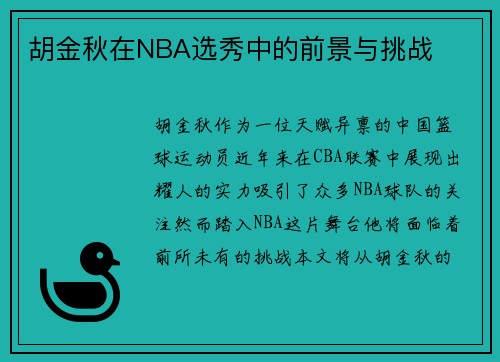 胡金秋在NBA选秀中的前景与挑战

胡金秋作为一位天赋异禀的中国篮球运动员近年来在CBA联赛中展现出耀人的实力吸引了众多NBA球队的关注然而踏入NBA这片舞台他将面临着前所未有的挑战本文将从胡金秋的